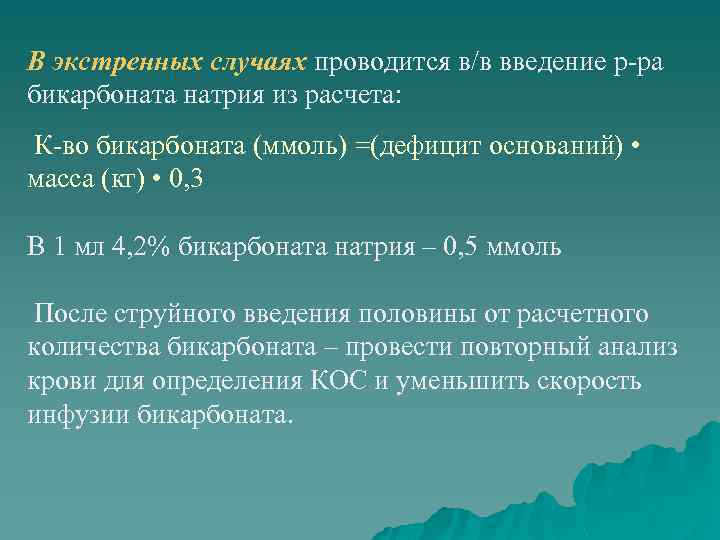 В экстренных случаях проводится в/в введение р-ра бикарбоната натрия из расчета:

К-во бикарбоната (ммоль) =(дефицит оснований) • масса (кг) • 0,3

В 1 мл 4,2% бикарбоната натрия – 0,5 ммоль

После струйного введения половины от расчетного количества бикарбоната – провести повторный анализ крови для определения КОС и уменьшить скорость инфузии бикарбоната.